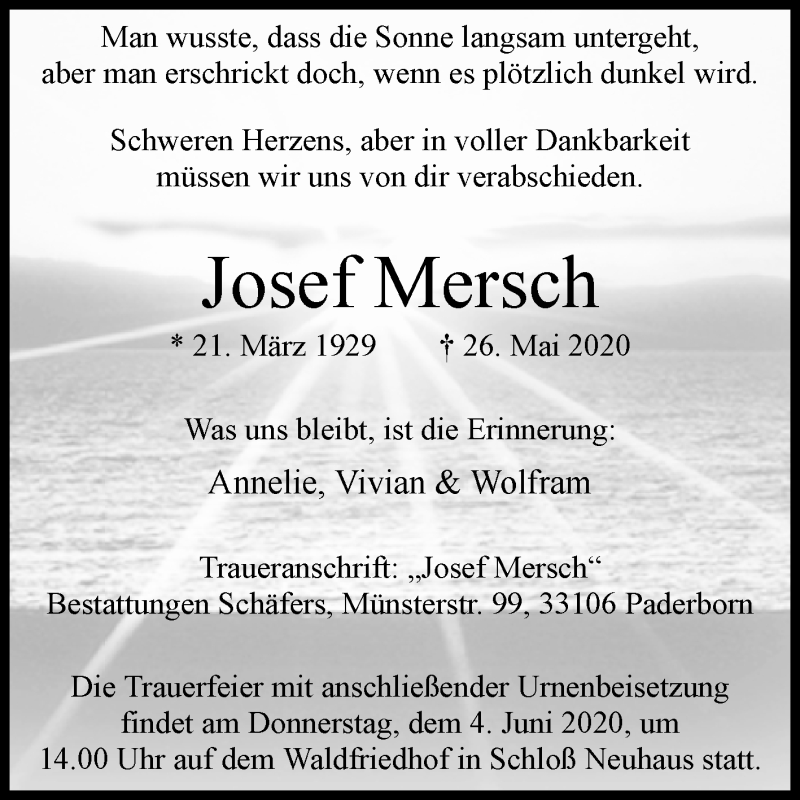 Man wusste, dass die Sonne langsam untergeht, aber man erschrickt doch, wenn es plötzlich dunkel wird.

Schweren Herzens, aber in voller Dankbarkeit müssen wir uns von dir verabschieden.

Josef Mersch

* 21. März 1929 † 26. Mai 2020

Was uns bleibt, ist die Erinnerung:

Annelie, Vivian & Wolfram

Traueranschrift: „Josef Mersch“
Bestattungen Schäfers, Münsterstr. 99, 33106 Paderborn

Die Trauerfeier mit anschließender Urnenbeisetzung findet am Donnerstag, dem 4. Juni 2020, um 14.00 Uhr auf dem Waldfriedhof in Schloß Neuhaus statt.